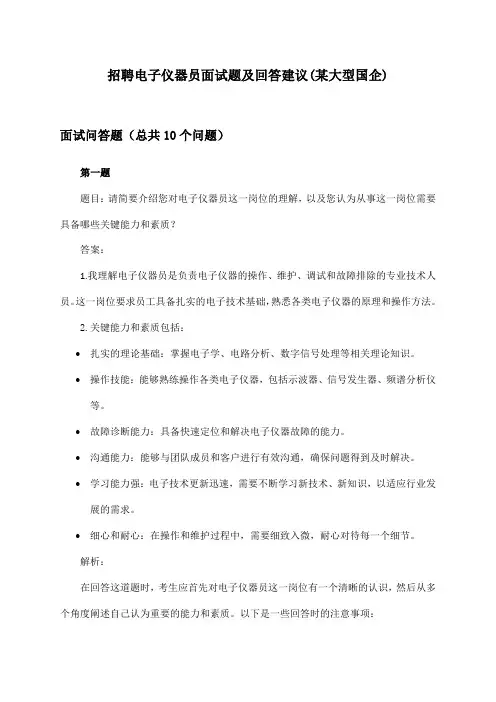 招聘电子仪器员面试题及回答建议(某大型国企)

面试问答题（总共10个问题）

第一题

题目：请简要介绍您对电子仪器员这一岗位的理解，以及您认为从事这一岗位需要具备哪些关键能力和素质？

答案：

1.我理解电子仪器员是负责电子仪器的操作、维护、调试和故障排除的专业技术人员。这一岗位要求员工具备扎实的电子技术基础，熟悉各类电子仪器的原理和操作方法。

2. 关键能力和素质包括：

• 扎实的理论基础：掌握电子学、电路分析、数字信号处理等相关理论知识。

• 操作技能：能够熟练操作各类电子仪器，包括示波器、信号发生器、频谱分析仪等。

• 故障诊断能力：具备快速定位和解决电子仪器故障的能力。

• 沟通能力：能够与团队成员和客户进行有效沟通，确保问题得到及时解决。

• 学习能力强：电子技术更新迅速，需要不断学习新技术、新知识，以适应行业发展的需求。

• 细心和耐心：在操作和维护过程中，需要细致入微，耐心对待每一个细节。

解析：

在回答这道题时，考生应首先对电子仪器员这一岗位有一个清晰的认识，然后从多个角度阐述自己认为重要的能力和素质。以下是一些回答时的注意事项：